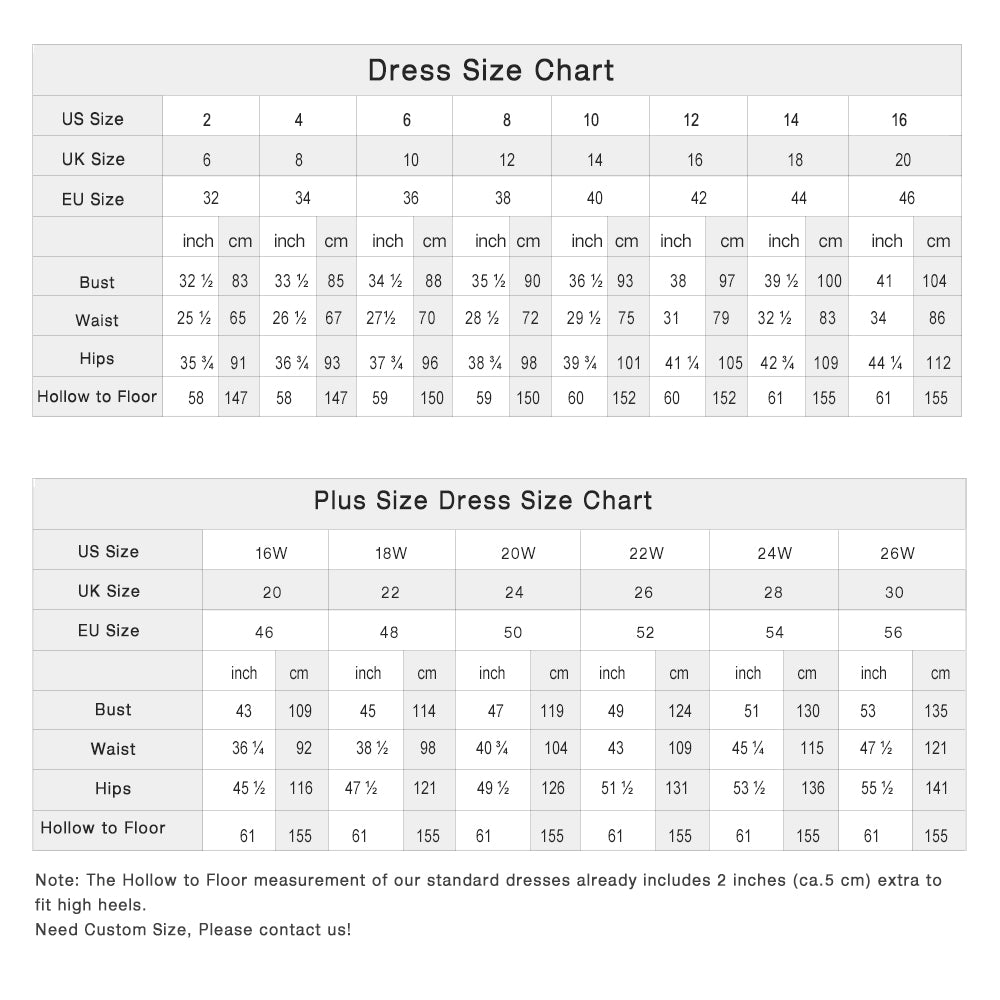 Dress Size Chart

| US Size | 2 | | 4 | | 6 | | 8 | | 10 | | 12 | | 14 | | 16 | |
|---|---|---|---|---|---|---|---|---|---|---|---|---|---|---|---|---|
| UK Size | 6 | | 8 | | 10 | | 12 | | 14 | | 16 | | 18 | | 20 | |
| EU Size | 32 | | 34 | | 36 | | 38 | | 40 | | 42 | | 44 | | 46 | |
| | inch | cm | inch | cm | inch | cm | inch | cm | inch | cm | inch | cm | inch | cm | inch | cm |
| Bust | 32 ½ | 83 | 33 ½ | 85 | 34 ½ | 88 | 35 ½ | 90 | 36 ½ | 93 | 38 | 97 | 39 ½ | 100 | 41 | 104 |
| Waist | 25 ½ | 65 | 26 ½ | 67 | 27½ | 70 | 28 ½ | 72 | 29 ½ | 75 | 31 | 79 | 32 ½ | 83 | 34 | 86 |
| Hips | 35 ¾ | 91 | 36 ¾ | 93 | 37 ¾ | 96 | 38 ¾ | 98 | 39 ¾ | 101 | 41 ¼ | 105 | 42 ¾ | 109 | 44 ¼ | 112 |
| Hollow to Floor | 58 | 147 | 58 | 147 | 59 | 150 | 59 | 150 | 60 | 152 | 60 | 152 | 61 | 155 | 61 | 155 |

Plus Size Dress Size Chart

| US Size | 16W | | 18W | | 20W | | 22W | | 24W | | 26W | |
|---|---|---|---|---|---|---|---|---|---|---|---|---|
| UK Size | 20 | | 22 | | 24 | | 26 | | 28 | | 30 | |
| EU Size | 46 | | 48 | | 50 | | 52 | | 54 | | 56 | |
| | inch | cm | inch | cm | inch | cm | inch | cm | inch | cm | inch | cm |
| Bust | 43 | 109 | 45 | 114 | 47 | 119 | 49 | 124 | 51 | 130 | 53 | 135 |
| Waist | 36 ¼ | 92 | 38 ½ | 98 | 40 ¾ | 104 | 43 | 109 | 45 ¼ | 115 | 47 ½ | 121 |
| Hips | 45 ½ | 116 | 47 ½ | 121 | 49 ½ | 126 | 51 ½ | 131 | 53 ½ | 136 | 55 ½ | 141 |
| Hollow to Floor | 61 | 155 | 61 | 155 | 61 | 155 | 61 | 155 | 61 | 155 | 61 | 155 |

Note: The Hollow to Floor measurement of our standard dresses already includes 2 inches (ca.5 cm) extra to fit high heels.
Need Custom Size, Please contact us!